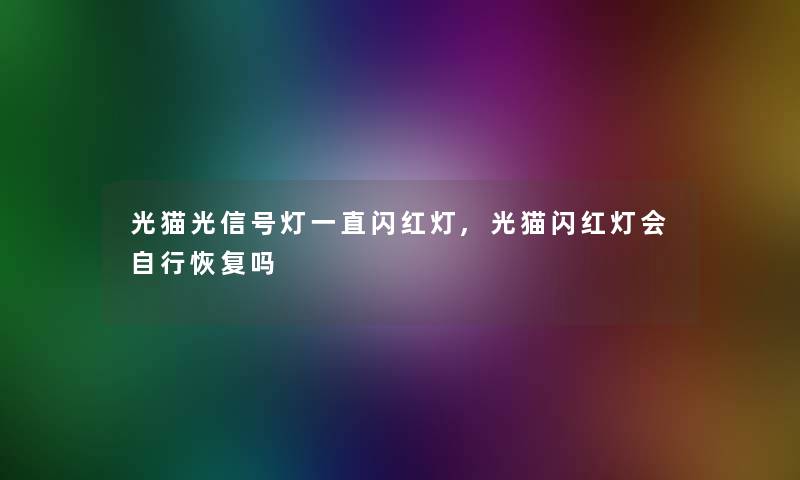 光猫光信号灯一直闪红灯，光猫闪红灯会自行恢复吗